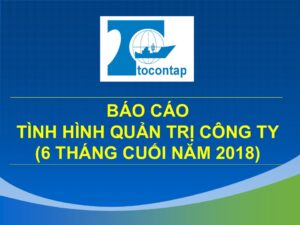 tocontap

BÁO CÁO
TÌNH HÌNH QUẢN TRỊ CÔNG TY
(6 THÁNG CUỐI NĂM 2018)